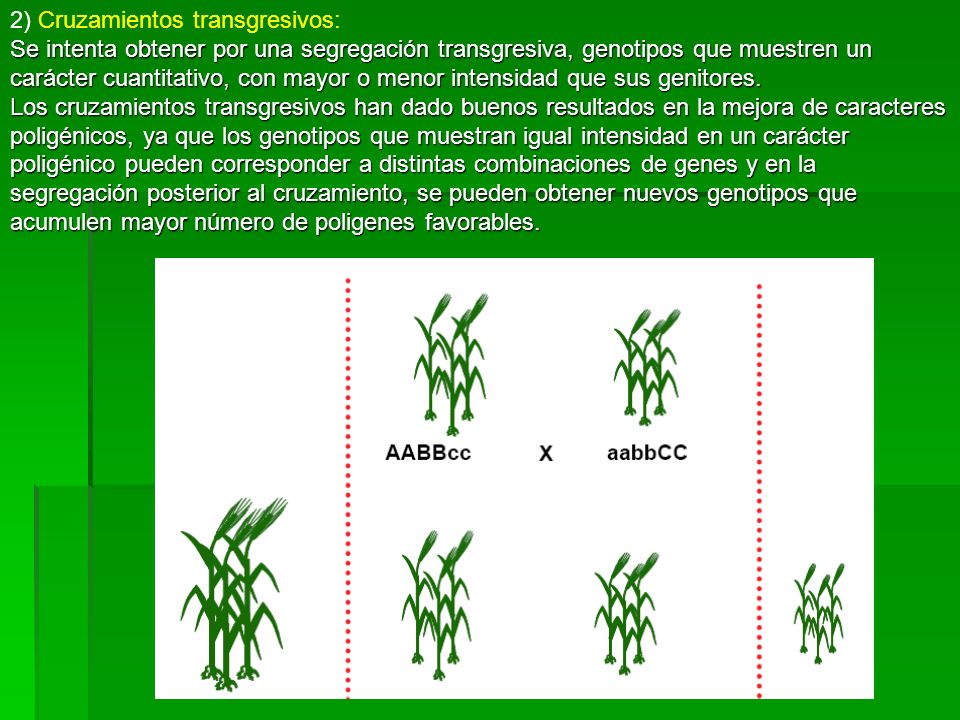 2) Cruzamientos transgresivos:
Se intenta obtener por una segregación transgresiva, genotipos que muestren un carácter cuantitativo, con mayor o menor intensidad que sus genitores.
Los cruzamientos transgresivos han dado buenos resultados en la mejora de caracteres poligénicos, ya que los genotipos que muestran igual intensidad en un carácter poligénico pueden corresponder a distintas combinaciones de genes y en la segregación posterior al cruzamiento, se pueden obtener nuevos genotipos que acumulen mayor número de poligenes favorables.

AABBcc X aabbCC